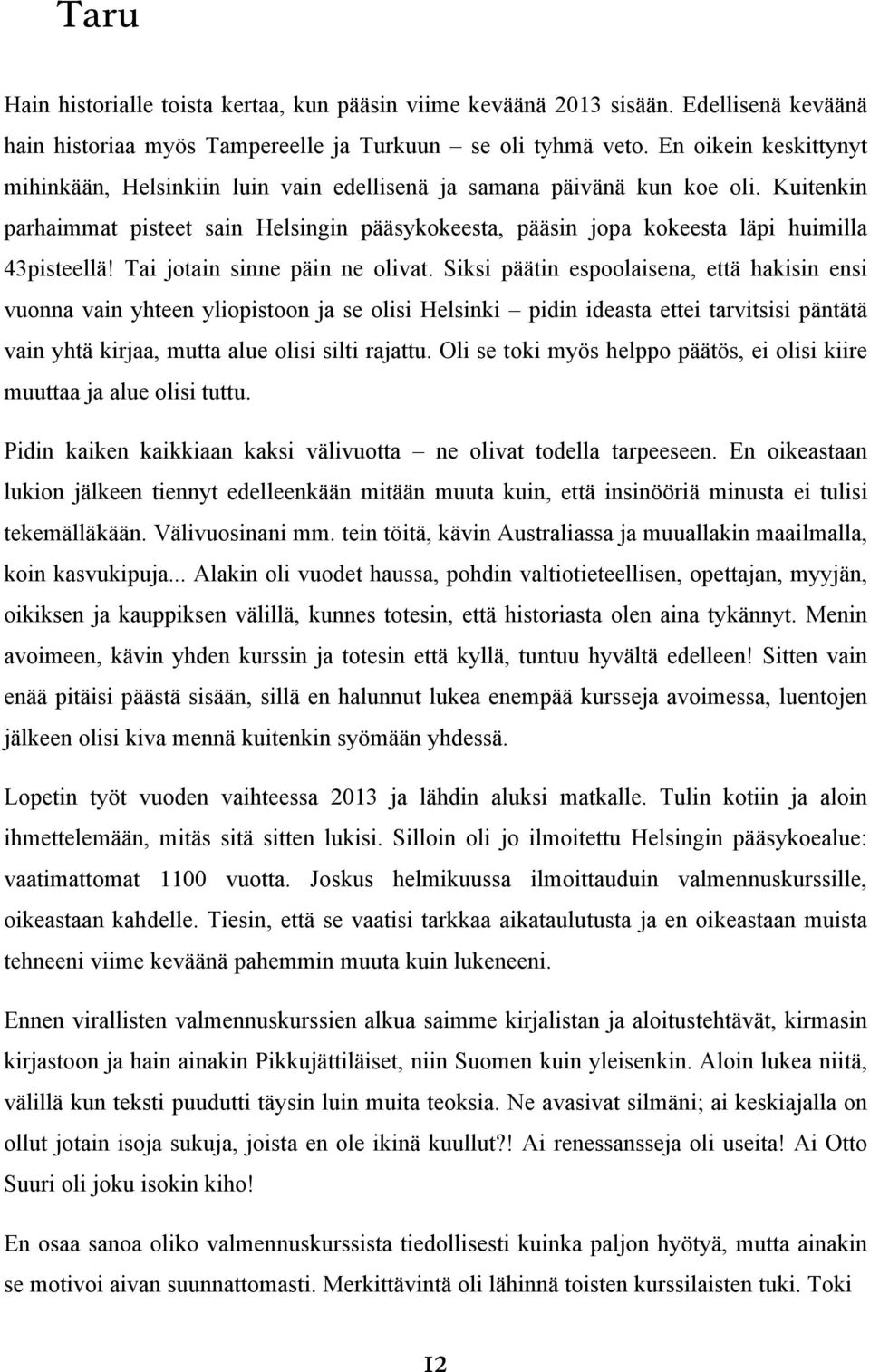 Taru

Hain historialle toista kertaa, kun pääsin viime keväänä 2013 sisään. Edellisenä keväänä hain historiaa myös Tampereelle ja Turkuun – se oli tyhmä veto. En oikein keskittynyt mihinkään, Helsinkiin luin vain edellisenä ja samana päivänä kun koe oli. Kuitenkin parhaimmat pisteet sain Helsingin pääsykokeesta, pääsin jopa kokeesta läpi huimilla 43pisteellä! Tai jotain sinne päin ne olivat. Siksi päätin espoolaisena, että hakisin ensi vuonna vain yhteen yliopistoon ja se olisi Helsinki – pidin ideasta ettei tarvitsisi päntätä vain yhtä kirjaa, mutta alue olisi silti rajattu. Oli se toki myös helppo päätös, ei olisi kiire muuttaa ja alue olisi tuttu.

Pidin kaiken kaikkiaan kaksi välivuotta – ne olivat todella tarpeeseen. En oikeastaan lukion jälkeen tiennyt edelleenkään mitään muuta kuin, että insinööriä minusta ei tulisi tekemälläkään. Välivuosinani mm. tein töitä, kävin Australiassa ja muuallakin maailmalla, koin kasvukipuja... Alakin oli vuodet haussa, pohdin valtiotieteellisen, opettajan, myyjän, oikiksen ja kauppiksen välillä, kunnes totesin, että historiasta olen aina tykännyt. Menin avoimeen, kävin yhden kurssin ja totesin että kyllä, tuntuu hyvältä edelleen! Sitten vain enää pitäisi päästä sisään, sillä en halunnut lukea enempää kursseja avoimessa, luentojen jälkeen olisi kiva mennä kuitenkin syömään yhdessä.

Lopetin työt vuoden vaihteessa 2013 ja lähdin aluksi matkalle. Tulin kotiin ja aloin ihmettelemään, mitäs sitä sitten lukisi. Silloin oli jo ilmoitettu Helsingin pääsykoealue: vaatimattomat 1100 vuotta. Joskus helmikuussa ilmoittauduin valmennuskurssille, oikeastaan kahdelle. Tiesin, että se vaatisi tarkkaa aikataulutusta ja en oikeastaan muista tehneeni viime keväänä pahemmin muuta kuin lukeneeni.

Ennen virallisten valmennuskurssien alkua saimme kirjalistan ja aloitustehtävät, kirmasin kirjastoon ja hain ainakin Pikkujättiläiset, niin Suomen kuin yleisenkin. Aloin lukea niitä, välillä kun teksti puudutti täysin luin muita teoksia. Ne avasivat silmäni; ai keskiajalla on ollut jotain isoja sukuja, joista en ole ikinä kuullut?! Ai renessansseja oli useita! Ai Otto Suuri oli joku isokin kiho!

En osaa sanoa oliko valmennuskurssista tiedollisesti kuinka paljon hyötyä, mutta ainakin se motivoi aivan suunnattomasti. Merkittävintä oli lähinnä toisten kurssilaisten tuki. Toki

12